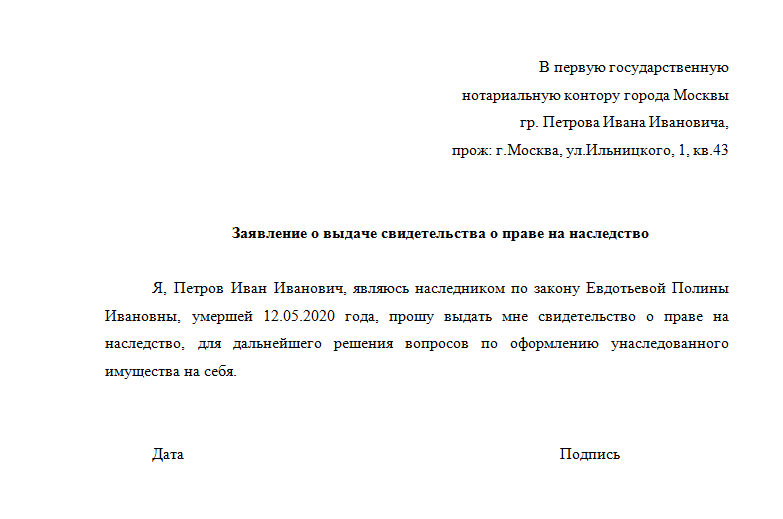 В первую государственную
нотариальную контору города Москвы
гр. Петрова Ивана Ивановича,
прож: г.Москва, ул.Ильницкого, 1, кв.43

Заявление о выдаче свидетельства о праве на наследство

Я, Петров Иван Иванович, являюсь наследником по закону Евдотьевой Полины Ивановны, умершей 12.05.2020 года, прошу выдать мне свидетельство о праве на наследство, для дальнейшего решения вопросов по оформлению унаследованного имущества на себя.

Дата

Подпись